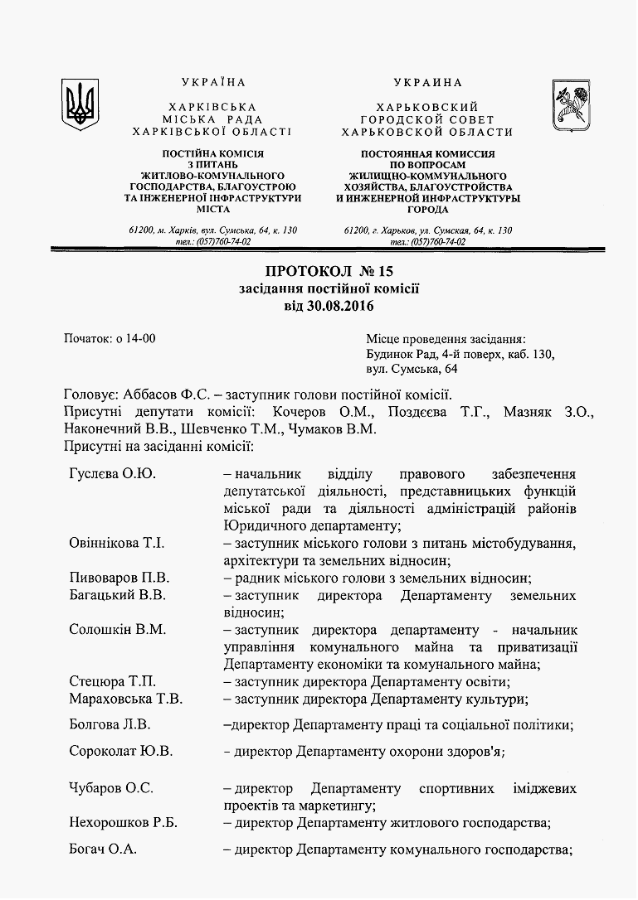 УКРАЇНА

ХАРКІВСЬКА
МІСЬКА РАДА
ХАРКІВСЬКОЇ ОБЛАСТІ

ПОСТІЙНА КОМІСІЯ
З ПИТАНЬ
ЖИТЛОВО-КОМУНАЛЬНОГО
ГОСПОДАРСТВА, БЛАГОУСТРОЮ
ТА ІНЖЕНЕРНОЇ ІНФРАСТРУКТУРИ
МІСТА

61200, м. Харків, вул. Сумська, 64, к. 130
тел.: (057)760-74-02

УКРАИНА

ХАРЬКОВСКИЙ
ГОРОДСКОЙ СОВЕТ
ХАРЬКОВСКОЙ ОБЛАСТИ

ПОСТОЯННАЯ КОМИССИЯ
ПО ВОПРОСАМ
ЖИЛИЩНО-КОММУНАЛЬНОГО
ХОЗЯЙСТВА, БЛАГОУСТРОЙСТВА
И ИНЖЕНЕРНОЙ ИНФРАСТРУКТУРЫ
ГОРОДА

61200, г. Харьков, ул. Сумская, 64, к. 130
тел.: (057)760-74-02

ПРОТОКОЛ № 15
засідання постійної комісії
від 30.08.2016

Початок: о 14-00

Місце проведення засідання:
Будинок Рад, 4-й поверх, каб. 130,
вул. Сумська, 64

Головує: Аббасов Ф.С. – заступник голови постійної комісії.
Присутні депутати комісії: Кочеров О.М., Поздєєва Т.Г., Мазняк З.О., Наконечний В.В., Шевченко Т.М., Чумаков В.М.
Присутні на засіданні комісії:

| | |
|---|---|
| Гуслєва О.Ю. | – начальник відділу правового забезпечення депутатської діяльності, представницьких функцій міської ради та діяльності адміністрацій районів Юридичного департаменту; |
| Овіннікова Т.І. | – заступник міського голови з питань містобудування, архітектури та земельних відносин; |
| Пивоваров П.В. | – радник міського голови з земельних відносин; |
| Багацький В.В. | – заступник директора Департаменту земельних відносин; |
| Солошкін В.М. | – заступник директора департаменту - начальник управління комунального майна та приватизації Департаменту економіки та комунального майна; |
| Стецюра Т.П. | – заступник директора Департаменту освіти; |
| Мараховська Т.В. | – заступник директора Департаменту культури; |
| Болгова Л.В. | –директор Департаменту праці та соціальної політики; |
| Сороколат Ю.В. | - директор Департаменту охорони здоров'я; |
| Чубаров О.С. | – директор Департаменту спортивних іміджевих проектів та маркетингу; |
| Нехорошков Р.Б. | – директор Департаменту житлового господарства; |
| Богач О.А. | – директор Департаменту комунального господарства; |